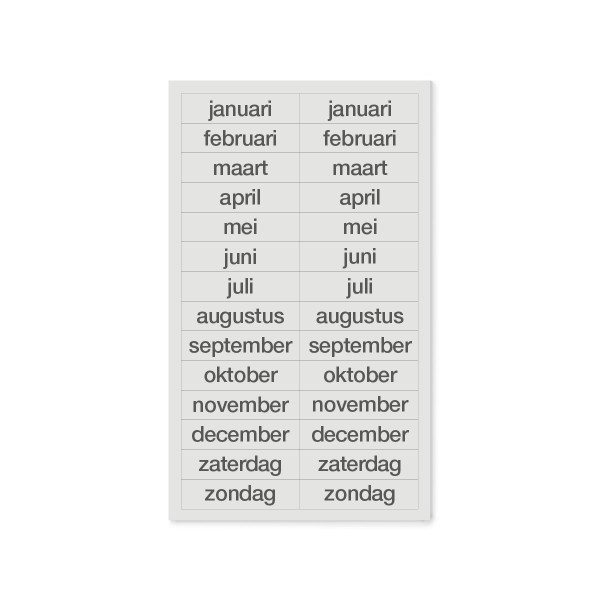 | januari | januari |
|---|---|
| februari | februari |
| maart | maart |
| april | april |
| mei | mei |
| juni | juni |
| juli | juli |
| augustus | augustus |
| september | september |
| oktober | oktober |
| november | november |
| december | december |
| zaterdag | zaterdag |
| zondag | zondag |